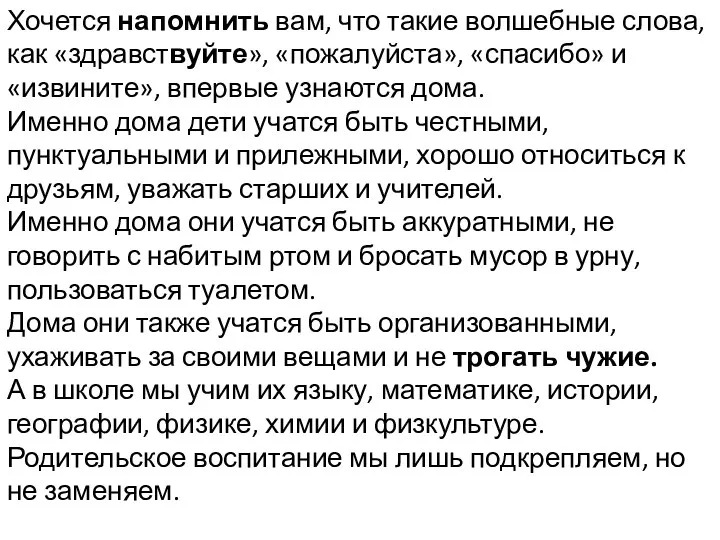 Хочется напомнить вам, что такие волшебные слова, как «здравствуйте», «пожалуйста», «спасибо» и «извините», впервые узнаются дома.
Именно дома дети учатся быть честными, пунктуальными и прилежными, хорошо относиться к друзьям, уважать старших и учителей.
Именно дома они учатся быть аккуратными, не говорить с набитым ртом и бросать мусор в урну, пользоваться туалетом.
Дома они также учатся быть организованными, ухаживать за своими вещами и не трогать чужие.
А в школе мы учим их языку, математике, истории, географии, физике, химии и физкультуре.
Родительское воспитание мы лишь подкрепляем, но не заменяем.